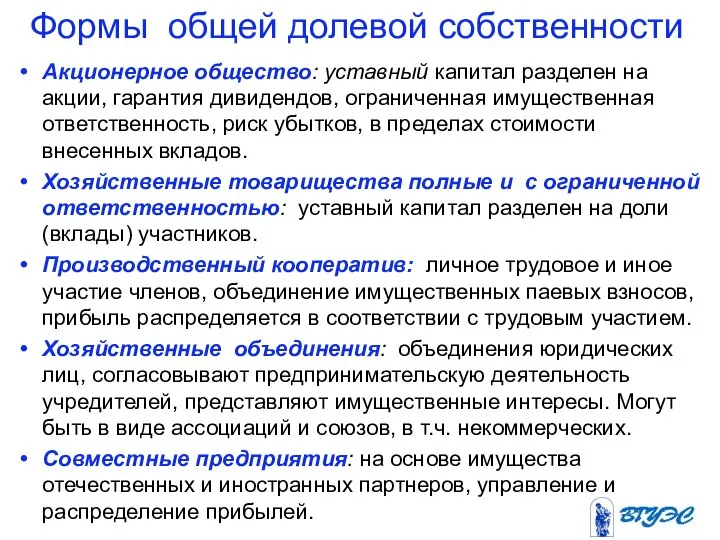 Формы общей долевой собственности

• Акционерное общество: уставный капитал разделен на акции, гарантия дивидендов, ограниченная имущественная ответственность, риск убытков, в пределах стоимости внесенных вкладов.

• Хозяйственные товарищества полные и с ограниченной ответственностью: уставный капитал разделен на доли (вклады) участников.

• Производственный кооператив: личное трудовое и иное участие членов, объединение имущественных паевых взносов, прибыль распределяется в соответствии с трудовым участием.

• Хозяйственные объединения: объединения юридических лиц, согласовывают предпринимательскую деятельность учредителей, представляют имущественные интересы. Могут быть в виде ассоциаций и союзов, в т.ч. некоммерческих.

• Совместные предприятия: на основе имущества отечественных и иностранных партнеров, управление и распределение прибылей.

ВГУЭС